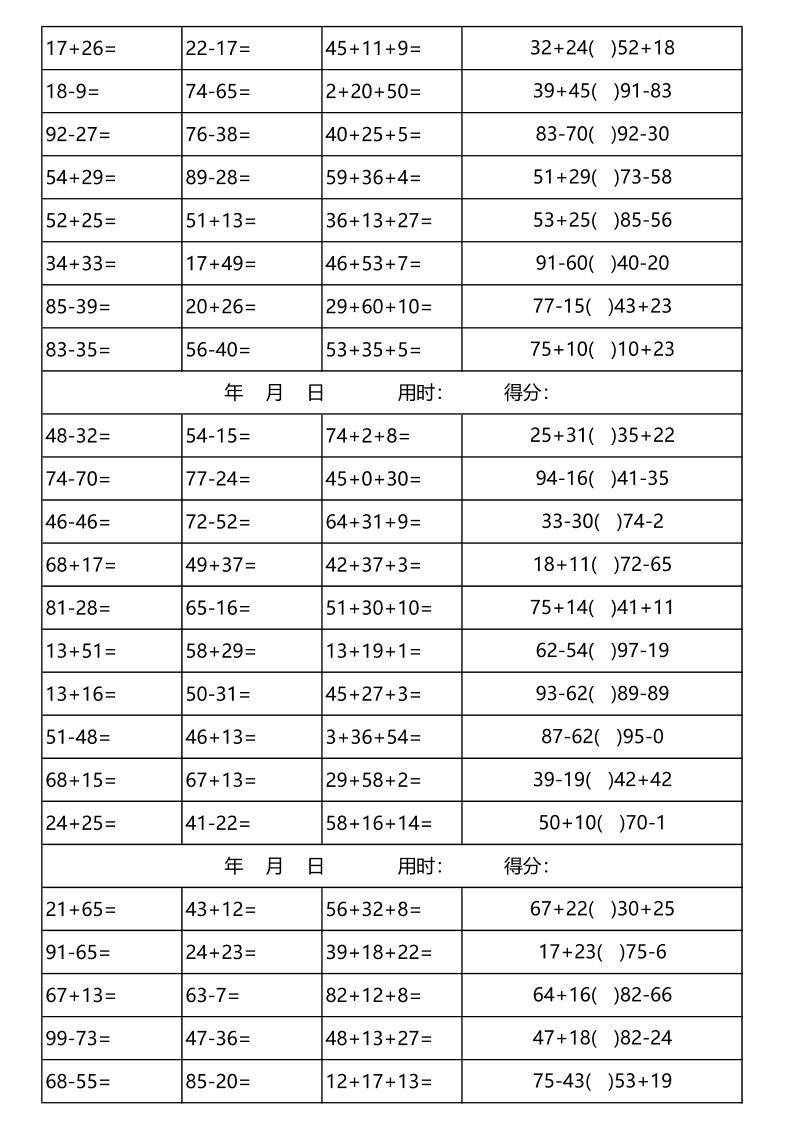 | 17+26= | 22-17= | 45+11+9= | 32+24( )52+18 |
|---|---|---|---|
| 18-9= | 74-65= | 2+20+50= | 39+45( )91-83 |
| 92-27= | 76-38= | 40+25+5= | 83-70( )92-30 |
| 54+29= | 89-28= | 59+36+4= | 51+29( )73-58 |
| 52+25= | 51+13= | 36+13+27= | 53+25( )85-56 |
| 34+33= | 17+49= | 46+53+7= | 91-60( )40-20 |
| 85-39= | 20+26= | 29+60+10= | 77-15( )43+23 |
| 83-35= | 56-40= | 53+35+5= | 75+10( )10+23 |

年 月 日 用时: 得分:

| 48-32= | 54-15= | 74+2+8= | 25+31( )35+22 |
|---|---|---|---|
| 74-70= | 77-24= | 45+0+30= | 94-16( )41-35 |
| 46-46= | 72-52= | 64+31+9= | 33-30( )74-2 |
| 68+17= | 49+37= | 42+37+3= | 18+11( )72-65 |
| 81-28= | 65-16= | 51+30+10= | 75+14( )41+11 |
| 13+51= | 58+29= | 13+19+1= | 62-54( )97-19 |
| 13+16= | 50-31= | 45+27+3= | 93-62( )89-89 |
| 51-48= | 46+13= | 3+36+54= | 87-62( )95-0 |
| 68+15= | 67+13= | 29+58+2= | 39-19( )42+42 |
| 24+25= | 41-22= | 58+16+14= | 50+10( )70-1 |

年 月 日 用时: 得分:

| 21+65= | 43+12= | 56+32+8= | 67+22( )30+25 |
|---|---|---|---|
| 91-65= | 24+23= | 39+18+22= | 17+23( )75-6 |
| 67+13= | 63-7= | 82+12+8= | 64+16( )82-66 |
| 99-73= | 47-36= | 48+13+27= | 47+18( )82-24 |
| 68-55= | 85-20= | 12+17+13= | 75-43( )53+19 |